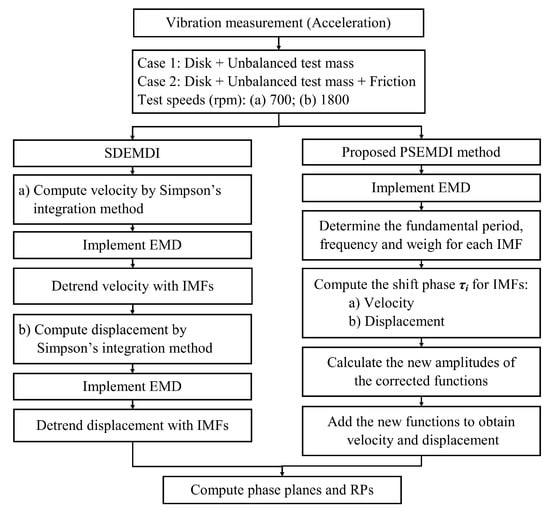 Vibration measurement (Acceleration)

Case 1: Disk + Unbalanced test mass
Case 2: Disk + Unbalanced test mass + Friction
Test speeds (rpm): (a) 700; (b) 1800

SDEMDI

a) Compute velocity by Simpson's integration method

Implement EMD

Detrend velocity with IMFs

b) Compute displacement by Simpson's integration method

Implement EMD

Detrend displacement with IMFs

Proposed PSEMDI method

Implement EMD

Determine the fundamental period, frequency and weigh for each IMF

Compute the shift phase $\tau_i$ for IMFs:
a) Velocity
b) Displacement

Calculate the new amplitudes of the corrected functions

Add the new functions to obtain velocity and displacement

Compute phase planes and RPs